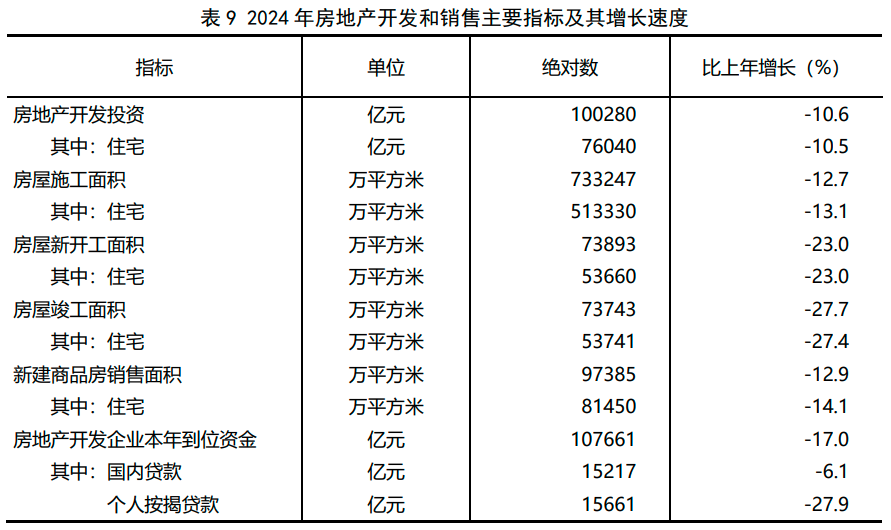 表9 2024年房地产开发和销售主要指标及其增长速度

| 指标 | 单位 | 绝对数 | 比上年增长（%） |
|---|---|---|---|
| 房地产开发投资 | 亿元 | 100280 | -10.6 |
| 其中：住宅 | 亿元 | 76040 | -10.5 |
| 房屋施工面积 | 万平方米 | 733247 | -12.7 |
| 其中：住宅 | 万平方米 | 513330 | -13.1 |
| 房屋新开工面积 | 万平方米 | 73893 | -23.0 |
| 其中：住宅 | 万平方米 | 53660 | -23.0 |
| 房屋竣工面积 | 万平方米 | 73743 | -27.7 |
| 其中：住宅 | 万平方米 | 53741 | -27.4 |
| 新建商品房销售面积 | 万平方米 | 97385 | -12.9 |
| 其中：住宅 | 万平方米 | 81450 | -14.1 |
| 房地产开发企业本年到位资金 | 亿元 | 107661 | -17.0 |
| 其中：国内贷款 | 亿元 | 15217 | -6.1 |
| 个人按揭贷款 | 亿元 | 15661 | -27.9 |